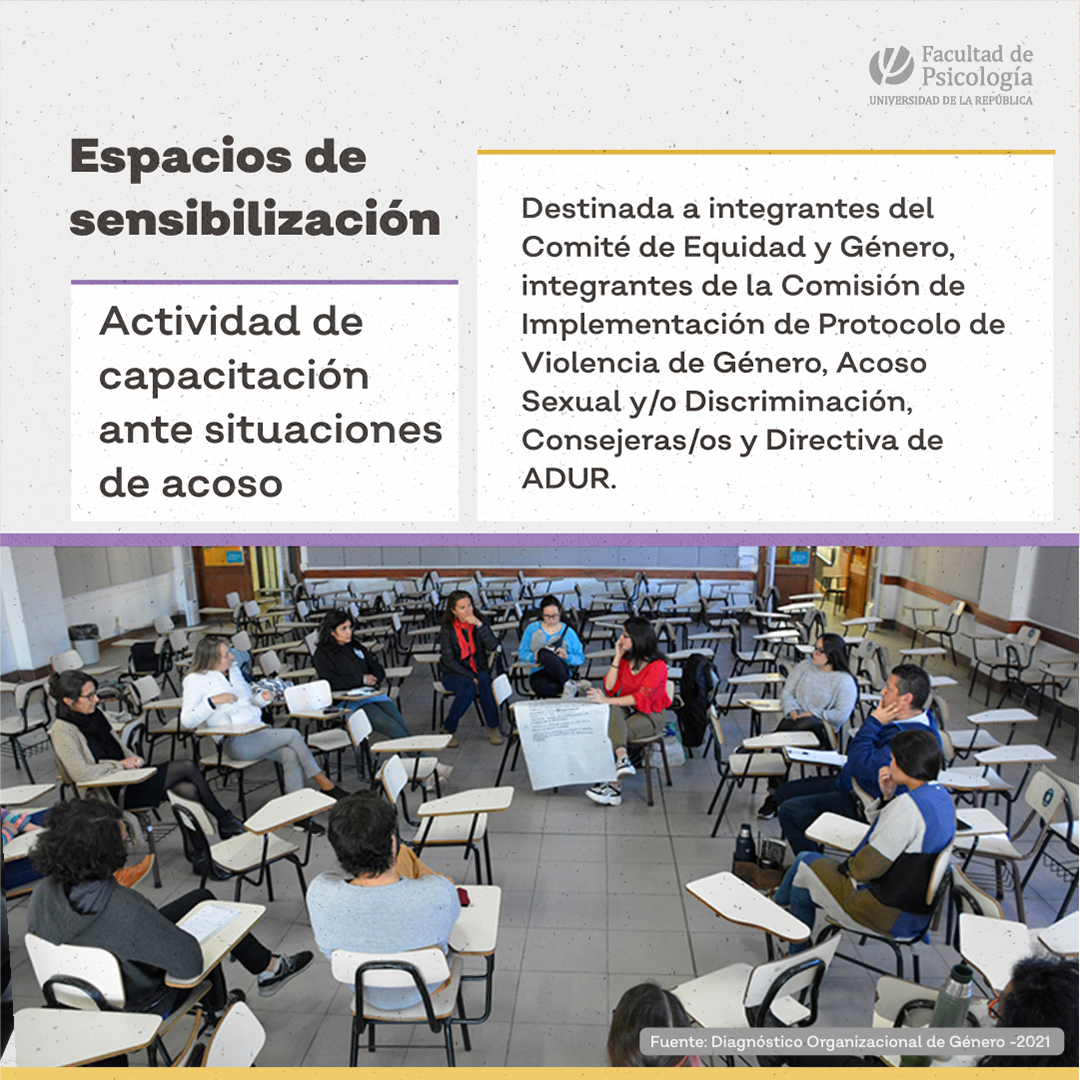 Facultad de Psicología
UNIVERSIDAD DE LA REPÚBLICA

Espacios de sensibilización

Actividad de capacitación ante situaciones de acoso

Destinada a integrantes del Comité de Equidad y Género, integrantes de la Comisión de Implementación de Protocolo de Violencia de Género, Acoso Sexual y/o Discriminación, Consejeras/os y Directiva de ADUR.

Fuente: Diagnóstico Organizacional de Género -2021